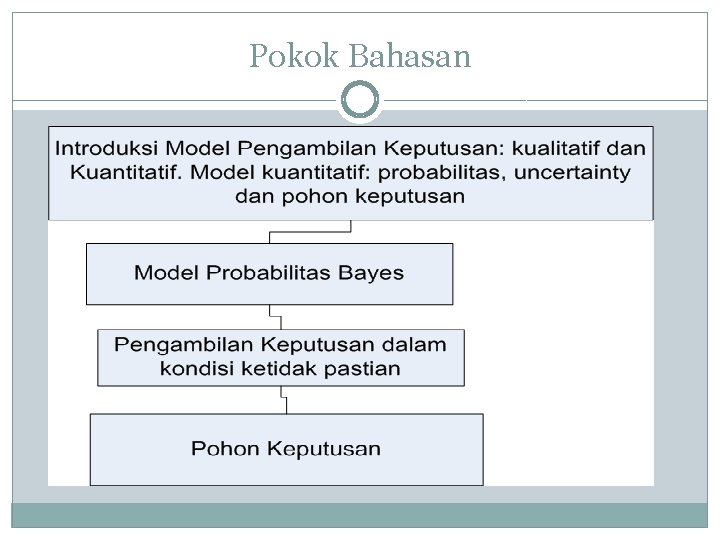 Pokok Bahasan

Introduksi Model Pengambilan Keputusan: kualitatif dan Kuantitatif. Model kuantitatif: probabilitas, uncertainty dan pohon keputusan

Model Probabilitas Bayes

Pengambilan Keputusan dalam kondisi ketidak pastian

Pohon Keputusan